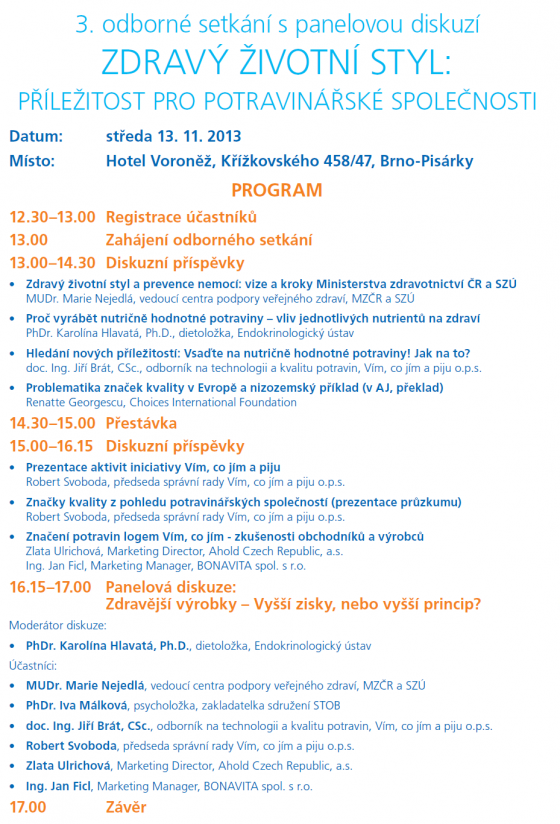 3. odborné setkání s panelovou diskuzí

ZDRAVÝ ŽIVOTNÍ STYL:

PŘÍLEŽITOST PRO POTRAVINÁŘSKÉ SPOLEČNOSTI

Datum: středa 13. 11. 2013

Místo: Hotel Voroněž, Křížkovského 458/47, Brno-Pisárky

PROGRAM

12.30–13.00 Registrace účastníků

13.00 Zahájení odborného setkání

13.00–14.30 Diskuzní příspěvky

• Zdravý životní styl a prevence nemocí: vize a kroky Ministerstva zdravotnictví ČR a SZÚ
MUDr. Marie Nejedlá, vedoucí centra podpory veřejného zdraví, MZČR a SZÚ

• Proč vyrábět nutričně hodnotné potraviny – vliv jednotlivých nutrientů na zdraví
PhDr. Karolína Hlavatá, Ph.D., dietoložka, Endokrinologický ústav

• Hledání nových příležitostí: Vsaďte na nutričně hodnotné potraviny! Jak na to?
doc. Ing. Jiří Brát, CSc., odborník na technologii a kvalitu potravin, Vím, co jím a piju o.p.s.

• Problematika značek kvality v Evropě a nizozemský příklad (v AJ, překlad)
Renatte Georgescu, Choices International Foundation

14.30–15.00 Přestávka

15.00–16.15 Diskuzní příspěvky

• Prezentace aktivit iniciativy Vím, co jím a piju
Robert Svoboda, předseda správní rady Vím, co jím a piju o.p.s.

• Značky kvality z pohledu potravinářských společností (prezentace průzkumu)
Robert Svoboda, předseda správní rady Vím, co jím a piju o.p.s.

• Značení potravin logem Vím, co jím - zkušenosti obchodníků a výrobců
Zlata Ulrichová, Marketing Director, Ahold Czech Republic, a.s.
Ing. Jan Ficl, Marketing Manager, BONAVITA spol. s r.o.

16.15–17.00 Panelová diskuze:
Zdravější výrobky – Vyšší zisky, nebo vyšší princip?

Moderátor diskuze:

• PhDr. Karolína Hlavatá, Ph.D., dietoložka, Endokrinologický ústav

Účastníci:

• MUDr. Marie Nejedlá, vedoucí centra podpory veřejného zdraví, MZČR a SZÚ

• PhDr. Iva Málková, psycholožka, zakladatelka sdružení STOB

• doc. Ing. Jiří Brát, CSc., odborník na technologii a kvalitu potravin, Vím, co jím a piju o.p.s.

• Robert Svoboda, předseda správní rady Vím, co jím a piju o.p.s.

• Zlata Ulrichová, Marketing Director, Ahold Czech Republic, a.s.

• Ing. Jan Ficl, Marketing Manager, BONAVITA spol. s r.o.

17.00 Závěr